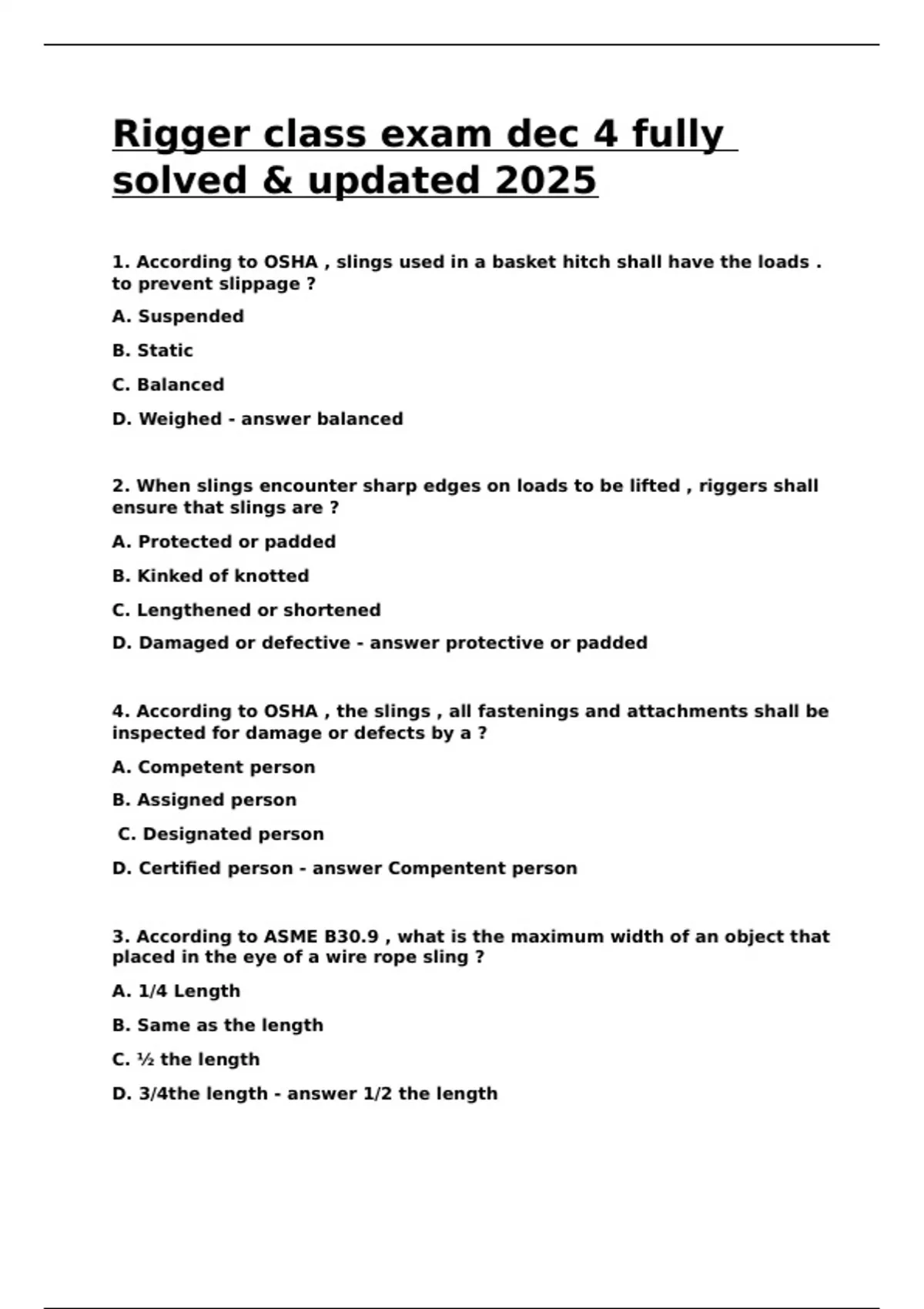 Rigger class exam dec 4 fully solved & updated 2025

1. According to OSHA , slings used in a basket hitch shall have the loads . to prevent slippage ?

A. Suspended

B. Static

C. Balanced

D. Weighed - answer balanced

2. When slings encounter sharp edges on loads to be lifted , riggers shall ensure that slings are ?

A. Protected or padded

B. Kinked of knotted

C. Lengthened or shortened

D. Damaged or defective - answer protective or padded

4. According to OSHA , the slings , all fastenings and attachments shall be inspected for damage or defects by a ?

A. Competent person

B. Assigned person

C. Designated person

D. Certified person - answer Compentent person

3. According to ASME B30.9 , what is the maximum width of an object that placed in the eye of a wire rope sling ?

A. 1/4 Length

B. Same as the length

C. ½ the length

D. 3/4the length - answer 1/2 the length